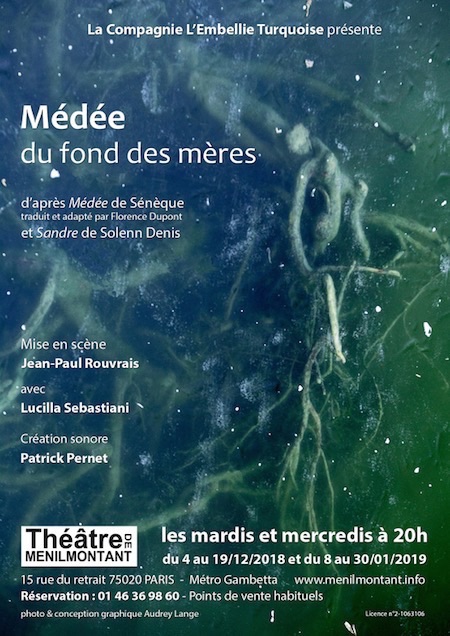 La Compagnie L'Embellie Turquoise présente

Médée
du fond des mères

d'après Médée de Sénèque
traduit et adapté par Florence Dupont
et Sandre de Solenn Denis

Mise en scène
Jean-Paul Rouvrais

avec
Lucilla Sebastiani

Création sonore
Patrick Pernet

Théâtre DE MENILMONTANT

les mardis et mercredis à 20h
du 4 au 19/12/2018 et du 8 au 30/01/2019

15 rue du retrait 75020 PARIS - Métro Gambetta www.menilmontant.info
Réservation : 01 46 36 98 60 - Points de vente habituels

photo & conception graphique Audrey Lange

Licence n°2-1063106